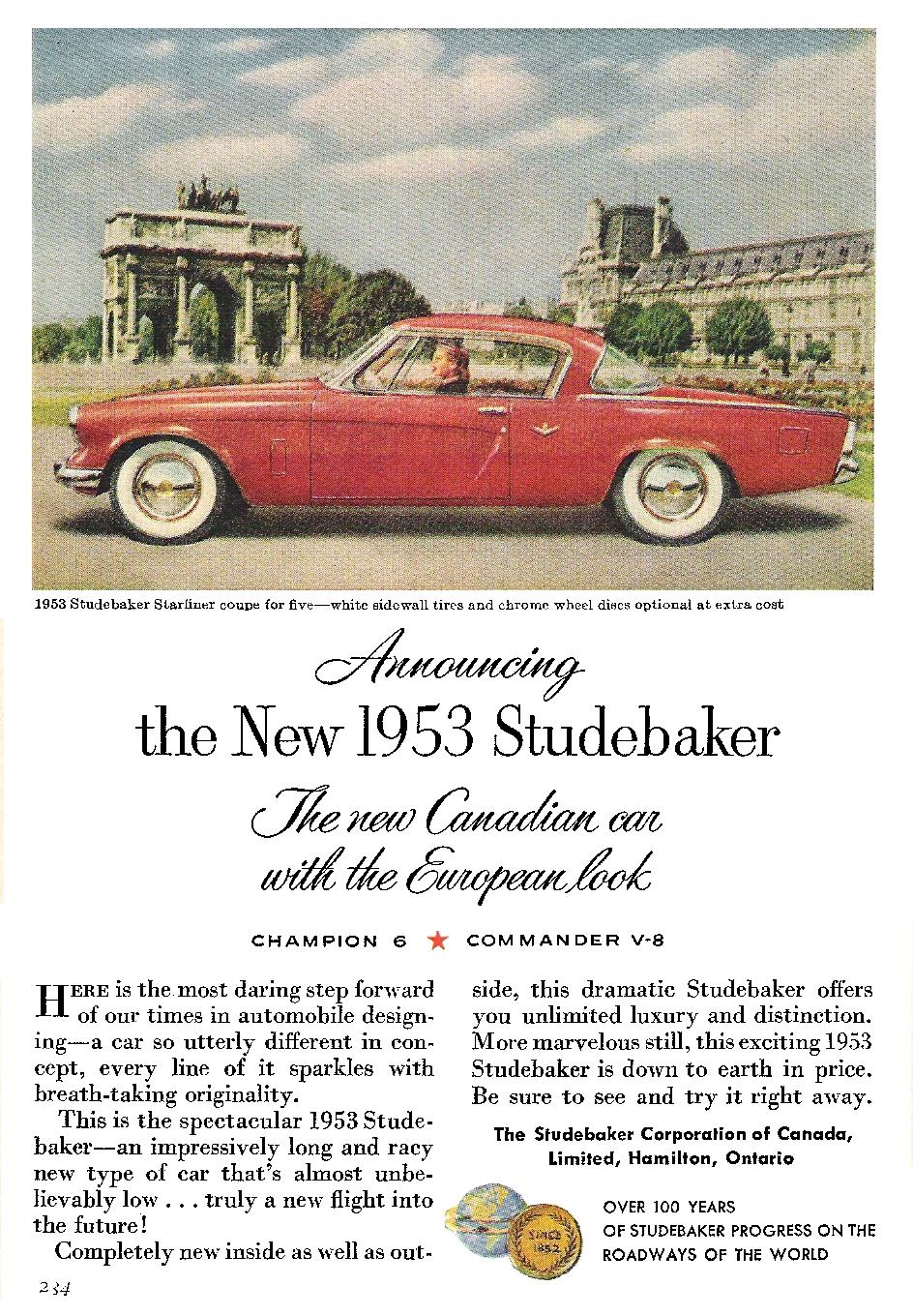 1953 Studebaker Starliner coupe for five—white sidewall tires and chrome wheel discs optional at extra cost

Announcing
the New 1953 Studebaker

The new Canadian car with the European look

CHAMPION 6 ★ COMMANDER V-8

HERE is the most daring step forward of our times in automobile designing—a car so utterly different in concept, every line of it sparkles with breath-taking originality.

This is the spectacular 1953 Studebaker—an impressively long and racy new type of car that's almost unbelievably low . . . truly a new flight into the future!

Completely new inside as well as outside, this dramatic Studebaker offers you unlimited luxury and distinction. More marvelous still, this exciting 1953 Studebaker is down to earth in price. Be sure to see and try it right away.

The Studebaker Corporation of Canada, Limited, Hamilton, Ontario

SINCE 1852

OVER 100 YEARS OF STUDEBAKER PROGRESS ON THE ROADWAYS OF THE WORLD

234